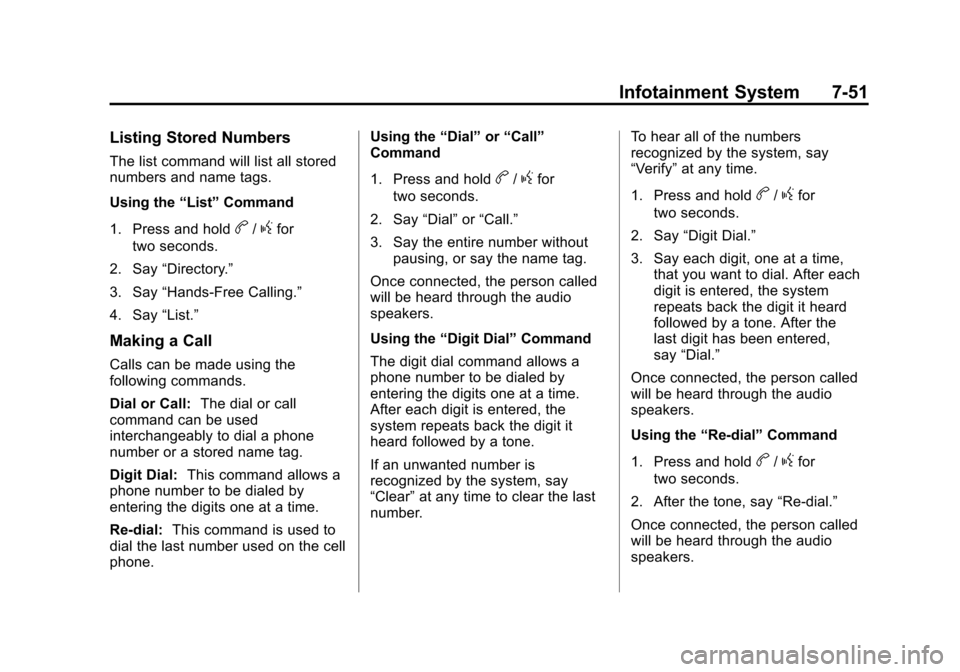 Infotainment System 7-51

Listing Stored Numbers

The list command will list all stored numbers and name tags.

Using the “List” Command

1. Press and hold b / g for two seconds.

2. Say “Directory.”

3. Say “Hands-Free Calling.”

4. Say “List.”

Making a Call

Calls can be made using the following commands.

Dial or Call: The dial or call command can be used interchangeably to dial a phone number or a stored name tag.

Digit Dial: This command allows a phone number to be dialed by entering the digits one at a time.

Re-dial: This command is used to dial the last number used on the cell phone.

Using the “Dial” or “Call” Command

1. Press and hold b / g for two seconds.

2. Say “Dial” or “Call.”

3. Say the entire number without pausing, or say the name tag.

Once connected, the person called will be heard through the audio speakers.

Using the “Digit Dial” Command

The digit dial command allows a phone number to be dialed by entering the digits one at a time. After each digit is entered, the system repeats back the digit it heard followed by a tone.

If an unwanted number is recognized by the system, say “Clear” at any time to clear the last number.

To hear all of the numbers recognized by the system, say “Verify” at any time.

1. Press and hold b / g for two seconds.

2. Say “Digit Dial.”

3. Say each digit, one at a time, that you want to dial. After each digit is entered, the system repeats back the digit it heard followed by a tone. After the last digit has been entered, say “Dial.”

Once connected, the person called will be heard through the audio speakers.

Using the “Re-dial” Command

1. Press and hold b / g for two seconds.

2. After the tone, say “Re-dial.”

Once connected, the person called will be heard through the audio speakers.

carmanualsonline.info